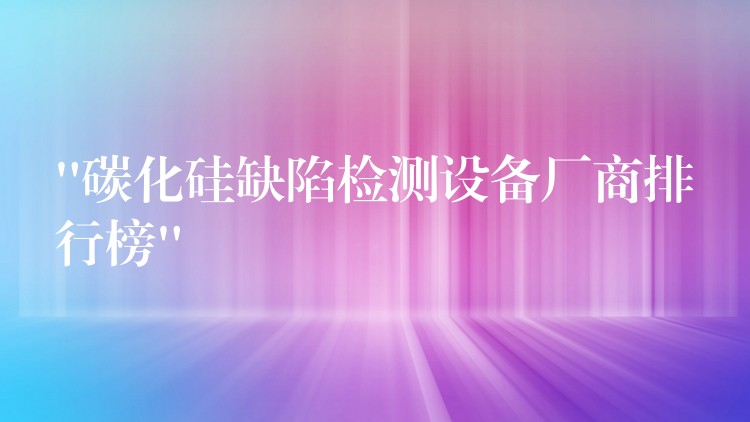 "碳化硅缺陷检测设备厂商排行榜"